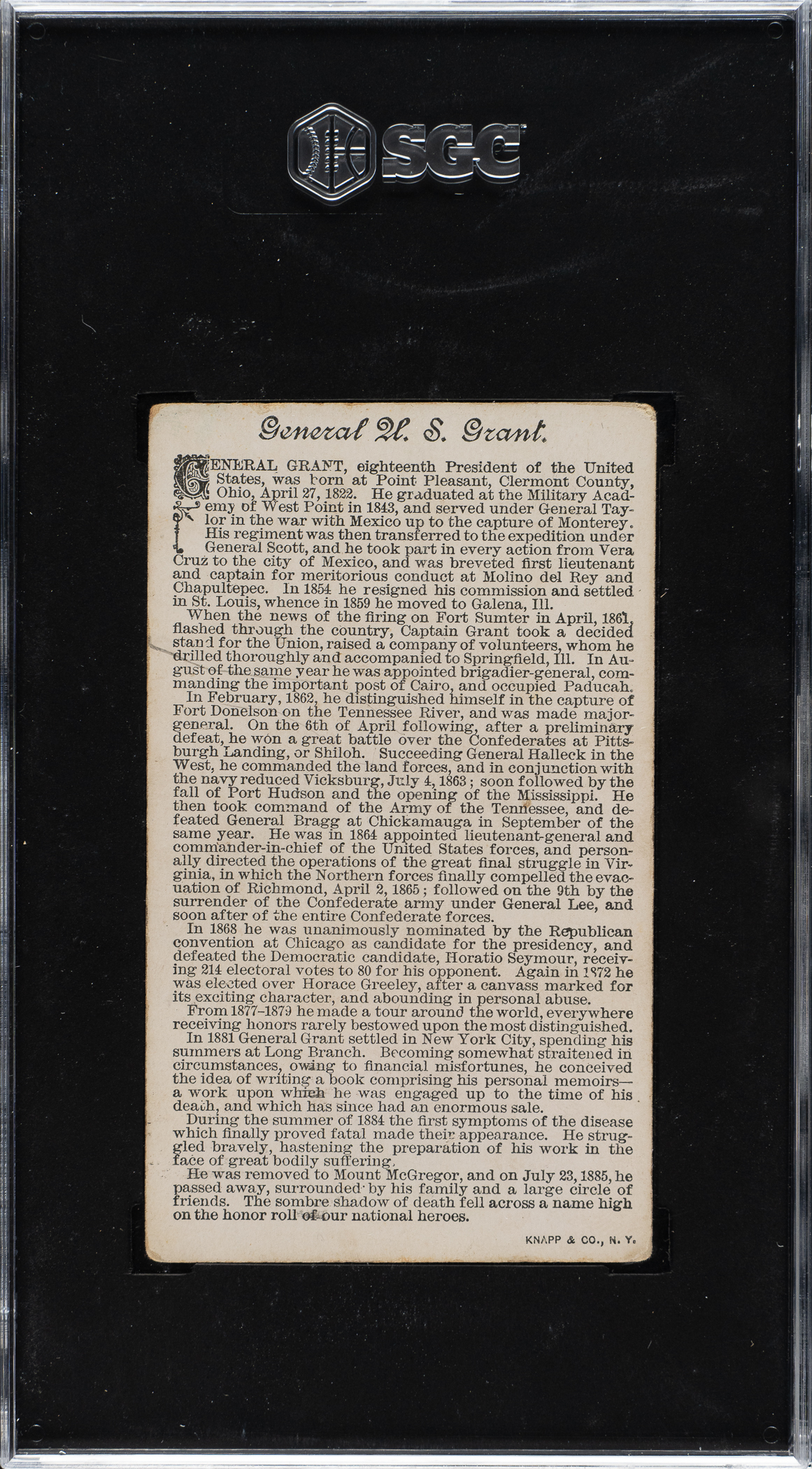 SGC

General U. S. Grant.

GENERAL GRANT, eighteenth President of the United States, was born at Point Pleasant, Clermont County, Ohio, April 27, 1822. He graduated at the Military Academy of West Point in 1843, and served under General Taylor in the war with Mexico up to the capture of Monterey. His regiment was then transferred to the expedition under General Scott, and he took part in every action from Vera Cruz to the city of Mexico, and was breveted first lieutenant and captain for meritorious conduct at Molino del Rey and Chapultepec. In 1854 he resigned his commission and settled in St. Louis, whence in 1859 he moved to Galena, Ill.

When the news of the firing on Fort Sumter in April, 1861, flashed through the country, Captain Grant took a decided stand for the Union, raised a company of volunteers, whom he drilled thoroughly and accompanied to Springfield, Ill. In August of the same year he was appointed brigadier-general, commanding the important post of Cairo, and occupied Paducah.

In February, 1862, he distinguished himself in the capture of Fort Donelson on the Tennessee River, and was made major-general. On the 6th of April following, after a preliminary defeat, he won a great battle over the Confederates at Pittsburgh Landing, or Shiloh. Succeeding General Halleck in the West, he commanded the land forces, and in conjunction with the navy reduced Vicksburg, July 4, 1863; soon followed by the fall of Port Hudson and the opening of the Mississippi. He then took command of the Army of the Tennessee, and defeated General Bragg at Chickamauga in September of the same year. He was in 1864 appointed lieutenant-general and commander-in-chief of the United States forces, and personally directed the operations of the great final struggle in Virginia, in which the Northern forces finally compelled the evacuation of Richmond, April 2, 1865; followed on the 9th by the surrender of the Confederate army under General Lee, and soon after of the entire Confederate forces.

In 1868 he was unanimously nominated by the Republican convention at Chicago as candidate for the presidency, and defeated the Democratic candidate, Horatio Seymour, receiving 214 electoral votes to 80 for his opponent. Again in 1872 he was elected over Horace Greeley, after a canvass marked for its exciting character, and abounding in personal abuse.

From 1877–1879 he made a tour around the world, everywhere receiving honors rarely bestowed upon the most distinguished.

In 1881 General Grant settled in New York City, spending his summers at Long Branch. Becoming somewhat straitened in circumstances, owing to financial misfortunes, he conceived the idea of writing a book comprising his personal memoirs—a work upon which he was engaged up to the time of his death, and which has since had an enormous sale.

During the summer of 1884 the first symptoms of the disease which finally proved fatal made their appearance. He struggled bravely, hastening the preparation of his work in the face of great bodily suffering.

He was removed to Mount McGregor, and on July 23, 1885, he passed away, surrounded by his family and a large circle of friends. The sombre shadow of death fell across a name high on the honor roll of our national heroes.

KNAPP & CO., N. Y.